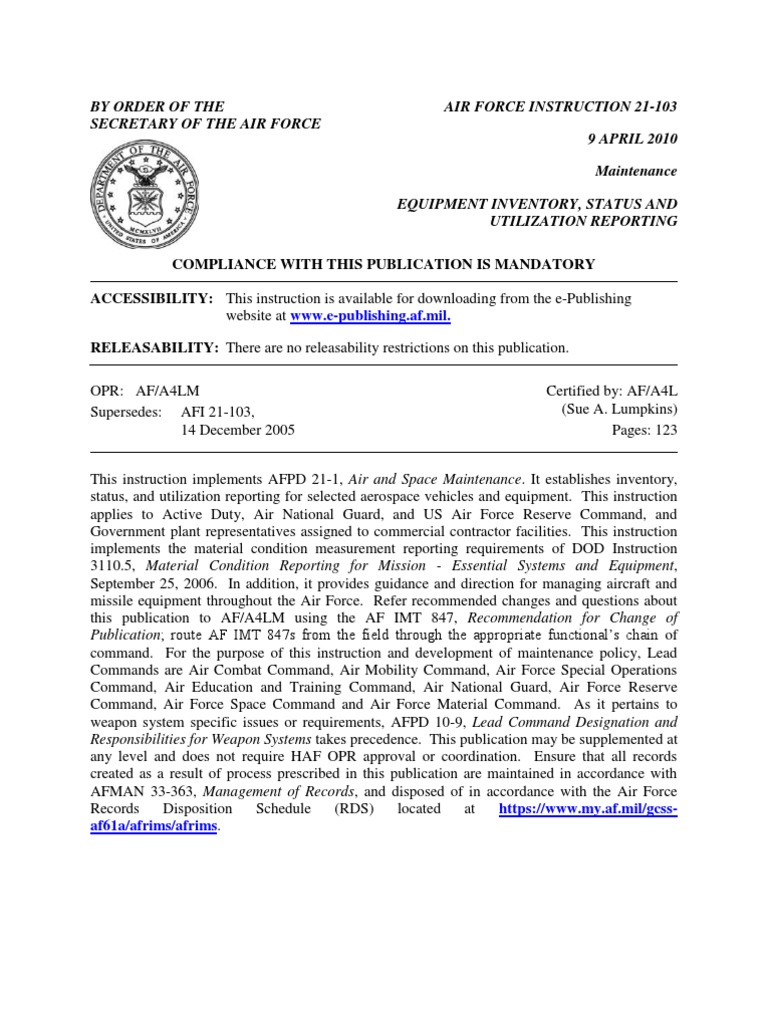 BY ORDER OF THE SECRETARY OF THE AIR FORCE

AIR FORCE INSTRUCTION 21-103

9 APRIL 2010

Maintenance

EQUIPMENT INVENTORY, STATUS AND UTILIZATION REPORTING

DEPARTMENT OF THE AIR FORCE
UNITED STATES OF AMERICA
MCMXLVII

COMPLIANCE WITH THIS PUBLICATION IS MANDATORY

ACCESSIBILITY: This instruction is available for downloading from the e-Publishing website at www.e-publishing.af.mil.

RELEASABILITY: There are no releasability restrictions on this publication.

OPR: AF/A4LM

Supersedes: AFI 21-103, 14 December 2005

Certified by: AF/A4L (Sue A. Lumpkins)

Pages: 123

This instruction implements AFPD 21-1, Air and Space Maintenance. It establishes inventory, status, and utilization reporting for selected aerospace vehicles and equipment. This instruction applies to Active Duty, Air National Guard, and US Air Force Reserve Command, and Government plant representatives assigned to commercial contractor facilities. This instruction implements the material condition measurement reporting requirements of DOD Instruction 3110.5, Material Condition Reporting for Mission - Essential Systems and Equipment, September 25, 2006. In addition, it provides guidance and direction for managing aircraft and missile equipment throughout the Air Force. Refer recommended changes and questions about this publication to AF/A4LM using the AF IMT 847, Recommendation for Change of Publication; route AF IMT 847s from the field through the appropriate functional's chain of command. For the purpose of this instruction and development of maintenance policy, Lead Commands are Air Combat Command, Air Mobility Command, Air Force Special Operations Command, Air Education and Training Command, Air National Guard, Air Force Reserve Command, Air Force Space Command and Air Force Material Command. As it pertains to weapon system specific issues or requirements, AFPD 10-9, Lead Command Designation and Responsibilities for Weapon Systems takes precedence. This publication may be supplemented at any level and does not require HAF OPR approval or coordination. Ensure that all records created as a result of process prescribed in this publication are maintained in accordance with AFMAN 33-363, Management of Records, and disposed of in accordance with the Air Force Records Disposition Schedule (RDS) located at https://www.my.af.mil/gcss-af61a/afrims/afrims.